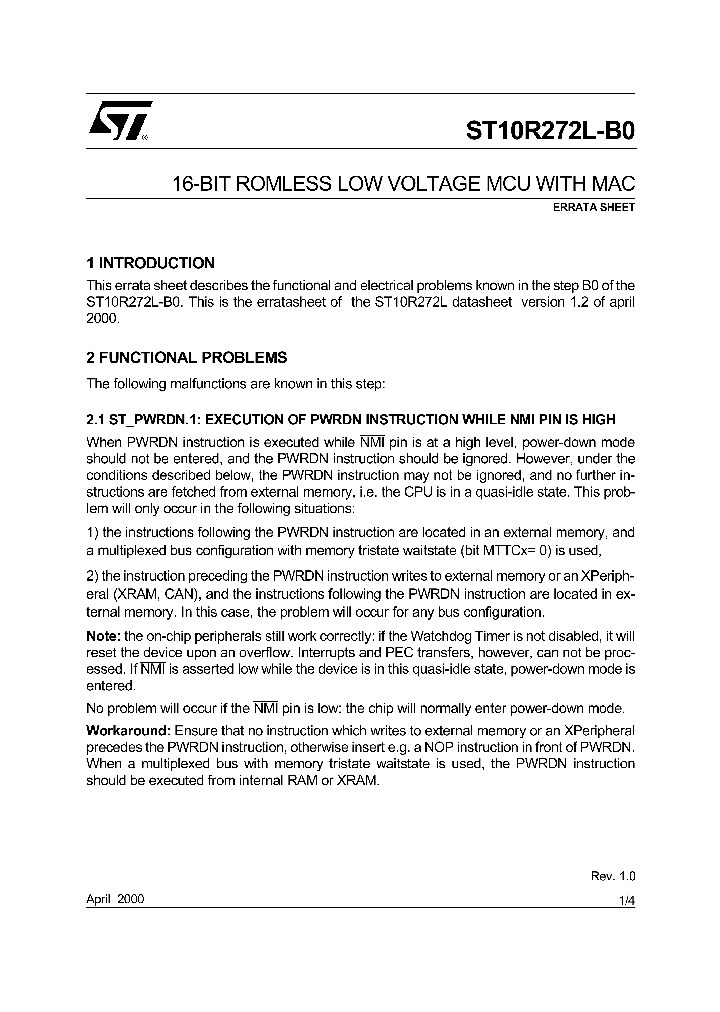 ST10R272L-B0

16-BIT ROMLESS LOW VOLTAGE MCU WITH MAC

ERRATA SHEET

1 INTRODUCTION

This errata sheet describes the functional and electrical problems known in the step B0 of the ST10R272L-B0. This is the erratasheet of the ST10R272L datasheet version 1.2 of april 2000.

2 FUNCTIONAL PROBLEMS

The following malfunctions are known in this step:

2.1 ST_PWRDN.1: EXECUTION OF PWRDN INSTRUCTION WHILE NMI PIN IS HIGH

When PWRDN instruction is executed while $\overline{NMI}$ pin is at a high level, power-down mode should not be entered, and the PWRDN instruction should be ignored. However, under the conditions described below, the PWRDN instruction may not be ignored, and no further instructions are fetched from external memory, i.e. the CPU is in a quasi-idle state. This problem will only occur in the following situations:

1) the instructions following the PWRDN instruction are located in an external memory, and a multiplexed bus configuration with memory tristate waitstate (bit MTTCx= 0) is used,

2) the instruction preceding the PWRDN instruction writes to external memory or an XPeripheral (XRAM, CAN), and the instructions following the PWRDN instruction are located in external memory. In this case, the problem will occur for any bus configuration.

Note: the on-chip peripherals still work correctly: if the Watchdog Timer is not disabled, it will reset the device upon an overflow. Interrupts and PEC transfers, however, can not be processed. If $\overline{NMI}$ is asserted low while the device is in this quasi-idle state, power-down mode is entered.

No problem will occur if the $\overline{NMI}$ pin is low: the chip will normally enter power-down mode.

Workaround: Ensure that no instruction which writes to external memory or an XPeripheral precedes the PWRDN instruction, otherwise insert e.g. a NOP instruction in front of PWRDN. When a multiplexed bus with memory tristate waitstate is used, the PWRDN instruction should be executed from internal RAM or XRAM.

Rev. 1.0

April 2000

1/4